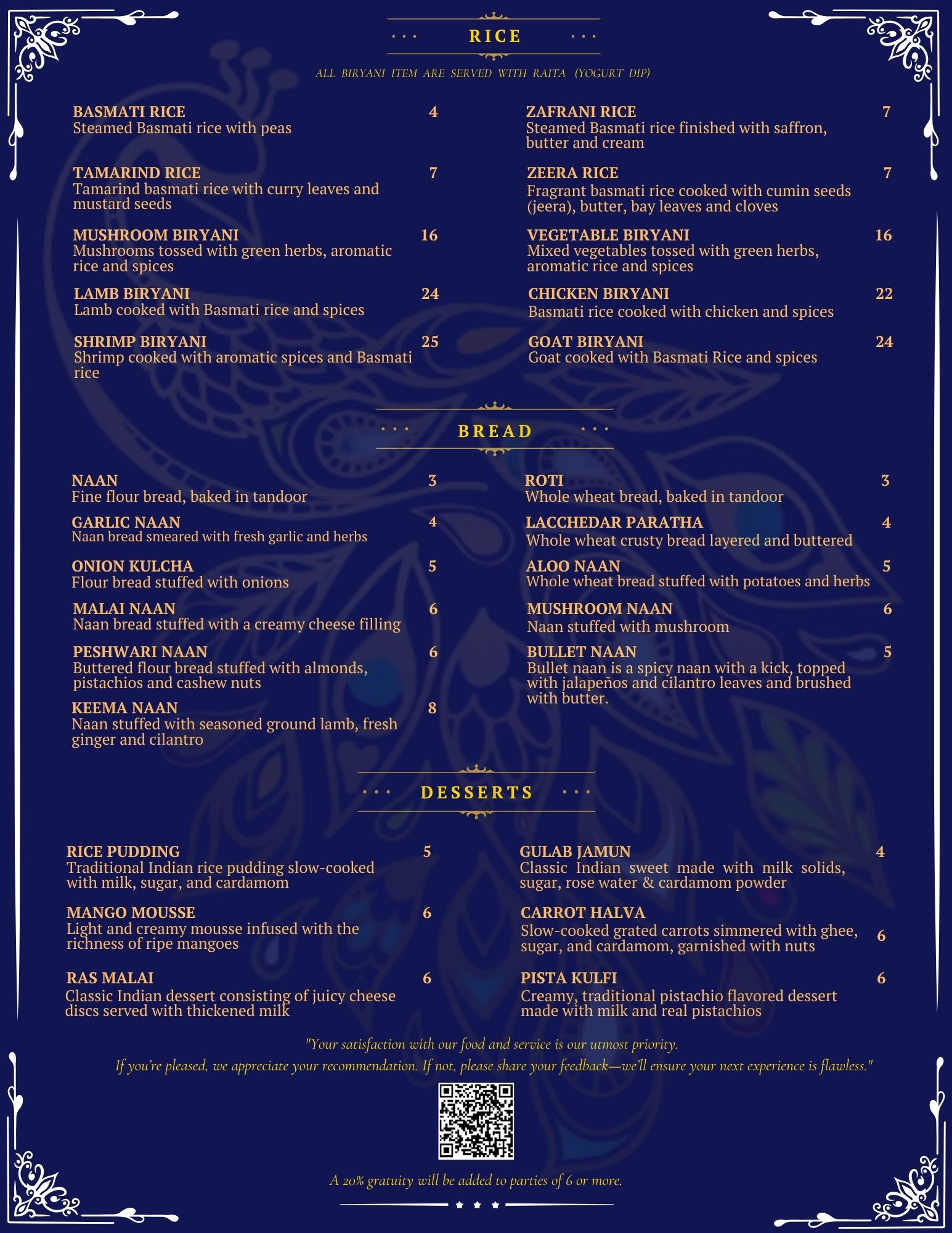 RICE

ALL BIRYANI ITEM ARE SERVED WITH RAITA (YOGURT DIP)

BASMATI RICE 4
Steamed Basmati rice with peas

TAMARIND RICE 7
Tamarind basmati rice with curry leaves and mustard seeds

MUSHROOM BIRYANI 16
Mushrooms tossed with green herbs, aromatic rice and spices

LAMB BIRYANI 24
Lamb cooked with Basmati rice and spices

SHRIMP BIRYANI 25
Shrimp cooked with aromatic spices and Basmati rice

ZAFRANI RICE 7
Steamed Basmati rice finished with saffron, butter and cream

ZEERA RICE 7
Fragrant basmati rice cooked with cumin seeds (jeera), butter, bay leaves and cloves

VEGETABLE BIRYANI 16
Mixed vegetables tossed with green herbs, aromatic rice and spices

CHICKEN BIRYANI 22
Basmati rice cooked with chicken and spices

GOAT BIRYANI 24
Goat cooked with Basmati Rice and spices

BREAD

NAAN 3
Fine flour bread, baked in tandoor

GARLIC NAAN 4
Naan bread smeared with fresh garlic and herbs

ONION KULCHA 5
Flour bread stuffed with onions

MALAI NAAN 6
Naan bread stuffed with a creamy cheese filling

PESHWARI NAAN 6
Buttered flour bread stuffed with almonds, pistachios and cashew nuts

KEEMA NAAN 8
Naan stuffed with seasoned ground lamb, fresh ginger and cilantro

ROTI 3
Whole wheat bread, baked in tandoor

LACCHEDAR PARATHA 4
Whole wheat crusty bread layered and buttered

ALOO NAAN 5
Whole wheat bread stuffed with potatoes and herbs

MUSHROOM NAAN 6
Naan stuffed with mushroom

BULLET NAAN 5
Bullet naan is a spicy naan with a kick, topped with jalapeños and cilantro leaves and brushed with butter.

DESSERTS

RICE PUDDING 5
Traditional Indian rice pudding slow-cooked with milk, sugar, and cardamom

MANGO MOUSSE 6
Light and creamy mousse infused with the richness of ripe mangoes

RAS MALAI 6
Classic Indian dessert consisting of juicy cheese discs served with thickened milk

GULAB JAMUN 4
Classic Indian sweet made with milk solids, sugar, rose water & cardamom powder

CARROT HALVA 6
Slow-cooked grated carrots simmered with ghee, sugar, and cardamom, garnished with nuts

PISTA KULFI 6
Creamy, traditional pistachio flavored dessert made with milk and real pistachios

"Your satisfaction with our food and service is our utmost priority. If you're pleased, we appreciate your recommendation. If not, please share your feedback—we'll ensure your next experience is flawless."

A 20% gratuity will be added to parties of 6 or more.